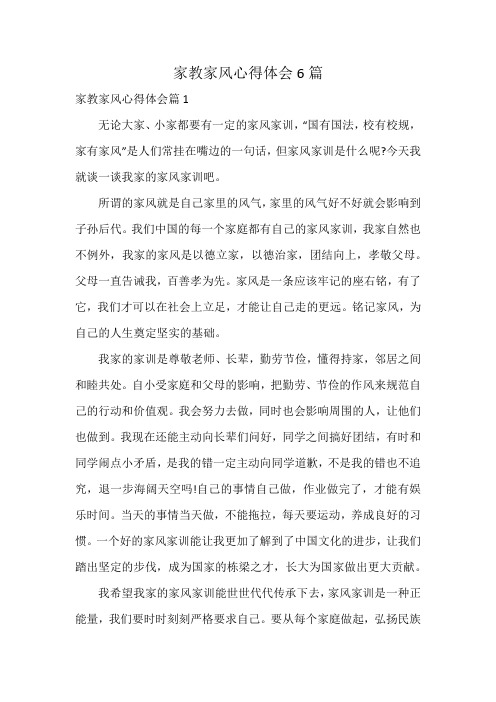 家教家风心得体会6篇

家教家风心得体会篇1

无论大家、小家都要有一定的家风家训，“国有国法，校有校规，家有家风”是人们常挂在嘴边的一句话，但家风家训是什么呢?今天我就谈一谈我家的家风家训吧。

所谓的家风就是自己家里的风气，家里的风气好不好就会影响到子孙后代。我们中国的每一个家庭都有自己的家风家训，我家自然也不例外，我家的家风是以德立家，以德治家，团结向上，孝敬父母。父母一直告诫我，百善孝为先。家风是一条应该牢记的座右铭，有了它，我们才可以在社会上立足，才能让自己走的更远。铭记家风，为自己的人生奠定坚实的基础。

我家的家训是尊敬老师、长辈，勤劳节俭，懂得持家，邻居之间和睦共处。自小受家庭和父母的影响，把勤劳、节俭的作风来规范自己的行动和价值观。我会努力去做，同时也会影响周围的人，让他们也做到。我现在还能主动向长辈们问好，同学之间搞好团结，有时和同学闹点小矛盾，是我的错一定主动向同学道歉，不是我的错也不追究，退一步海阔天空吗!自己的事情自己做，作业做完了，才能有娱乐时间。当天的事情当天做，不能拖拉，每天要运动，养成良好的习惯。一个好的家风家训能让我更加了解到了中国文化的进步，让我们踏出坚定的步伐，成为国家的栋梁之才，长大为国家做出更大贡献。

我希望我家的家风家训能世世代代传承下去，家风家训是一种正能量，我们要时时刻刻严格要求自己。要从每个家庭做起，弘扬民族